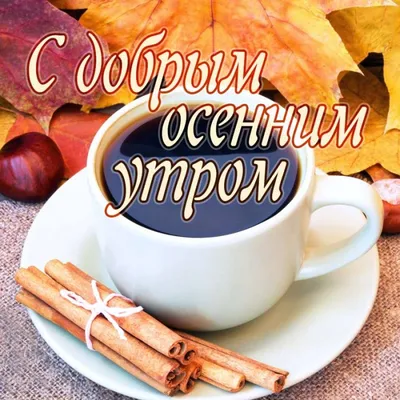 С добрым осенним утром